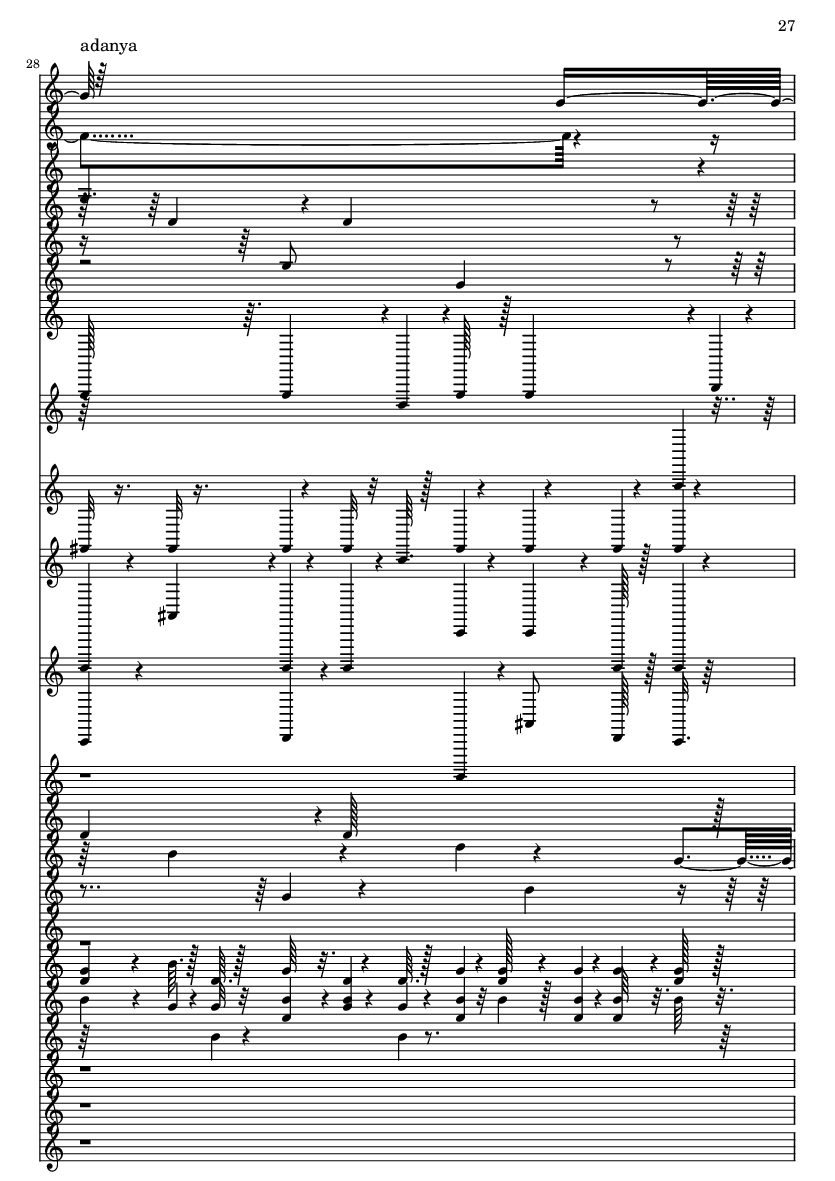 27

adanya

28